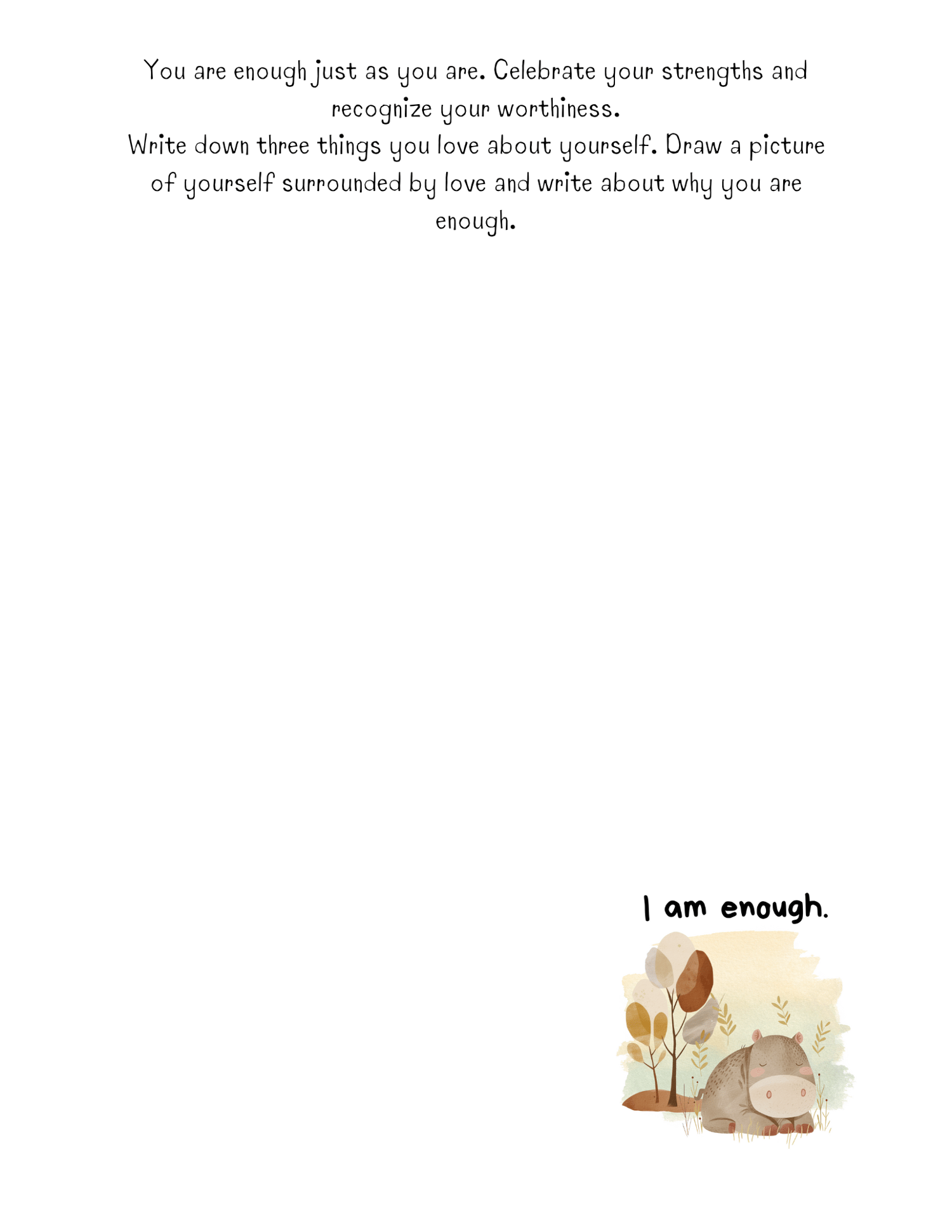 You are enough just as you are. Celebrate your strengths and recognize your worthiness.
Write down three things you love about yourself. Draw a picture of yourself surrounded by love and write about why you are enough.

I am enough.